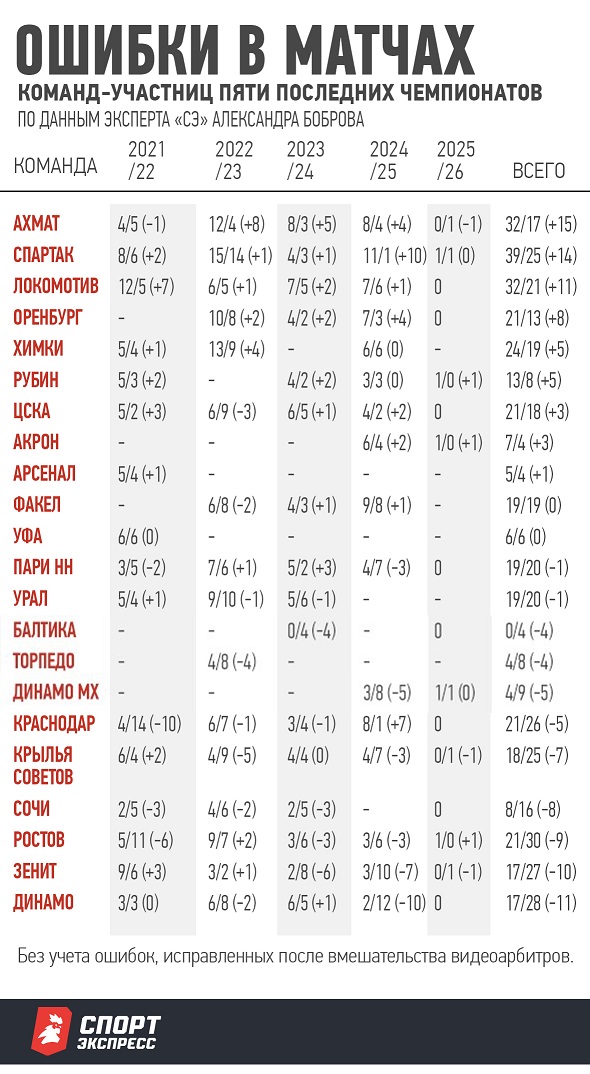 ОШИБКИ В МАТЧАХ
КОМАНД-УЧАСТНИЦ ПЯТИ ПОСЛЕДНИХ ЧЕМПИОНАТОВ
ПО ДАННЫМ ЭКСПЕРТА «СЭ» АЛЕКСАНДРА БОБРОВА

| КОМАНДА | 2021 /22 | 2022 /23 | 2023 /24 | 2024 /25 | 2025 /26 | ВСЕГО |
|---|---|---|---|---|---|---|
| АХМАТ | 4/5 (-1) | 12/4 (+8) | 8/3 (+5) | 8/4 (+4) | 0/1 (-1) | 32/17 (+15) |
| СПАРТАК | 8/6 (+2) | 15/14 (+1) | 4/3 (+1) | 11/1 (+10) | 1/1 (0) | 39/25 (+14) |
| ЛОКОМОТИВ | 12/5 (+7) | 6/5 (+1) | 7/5 (+2) | 7/6 (+1) | 0 | 32/21 (+11) |
| ОРЕНБУРГ | - | 10/8 (+2) | 4/2 (+2) | 7/3 (+4) | 0 | 21/13 (+8) |
| ХИМКИ | 5/4 (+1) | 13/9 (+4) | - | 6/6 (0) | - | 24/19 (+5) |
| РУБИН | 5/3 (+2) | - | 4/2 (+2) | 3/3 (0) | 1/0 (+1) | 13/8 (+5) |
| ЦСКА | 5/2 (+3) | 6/9 (-3) | 6/5 (+1) | 4/2 (+2) | 0 | 21/18 (+3) |
| АКРОН | - | - | - | 6/4 (+2) | 1/0 (+1) | 7/4 (+3) |
| АРСЕНАЛ | 5/4 (+1) | - | - | - | - | 5/4 (+1) |
| ФАКЕЛ | - | 6/8 (-2) | 4/3 (+1) | 9/8 (+1) | - | 19/19 (0) |
| УФА | 6/6 (0) | - | - | - | - | 6/6 (0) |
| ПАРИ НН | 3/5 (-2) | 7/6 (+1) | 5/2 (+3) | 4/7 (-3) | 0 | 19/20 (-1) |
| УРАЛ | 5/4 (+1) | 9/10 (-1) | 5/6 (-1) | - | - | 19/20 (-1) |
| БАЛТИКА | - | - | 0/4 (-4) | - | 0 | 0/4 (-4) |
| ТОРПЕДО | - | 4/8 (-4) | - | - | - | 4/8 (-4) |
| ДИНАМО МХ | - | - | - | 3/8 (-5) | 1/1 (0) | 4/9 (-5) |
| КРАСНОДАР | 4/14 (-10) | 6/7 (-1) | 3/4 (-1) | 8/1 (+7) | 0 | 21/26 (-5) |
| КРЫЛЬЯ СОВЕТОВ | 6/4 (+2) | 4/9 (-5) | 4/4 (0) | 4/7 (-3) | 0/1 (-1) | 18/25 (-7) |
| СОЧИ | 2/5 (-3) | 4/6 (-2) | 2/5 (-3) | - | 0 | 8/16 (-8) |
| РОСТОВ | 5/11 (-6) | 9/7 (+2) | 3/6 (-3) | 3/6 (-3) | 1/0 (+1) | 21/30 (-9) |
| ЗЕНИТ | 9/6 (+3) | 3/2 (+1) | 2/8 (-6) | 3/10 (-7) | 0/1 (-1) | 17/27 (-10) |
| ДИНАМО | 3/3 (0) | 6/8 (-2) | 6/5 (+1) | 2/12 (-10) | 0 | 17/28 (-11) |

Без учета ошибок, исправленных после вмешательства видеоарбитров.

СПОРТ ЭКСПРЕСС